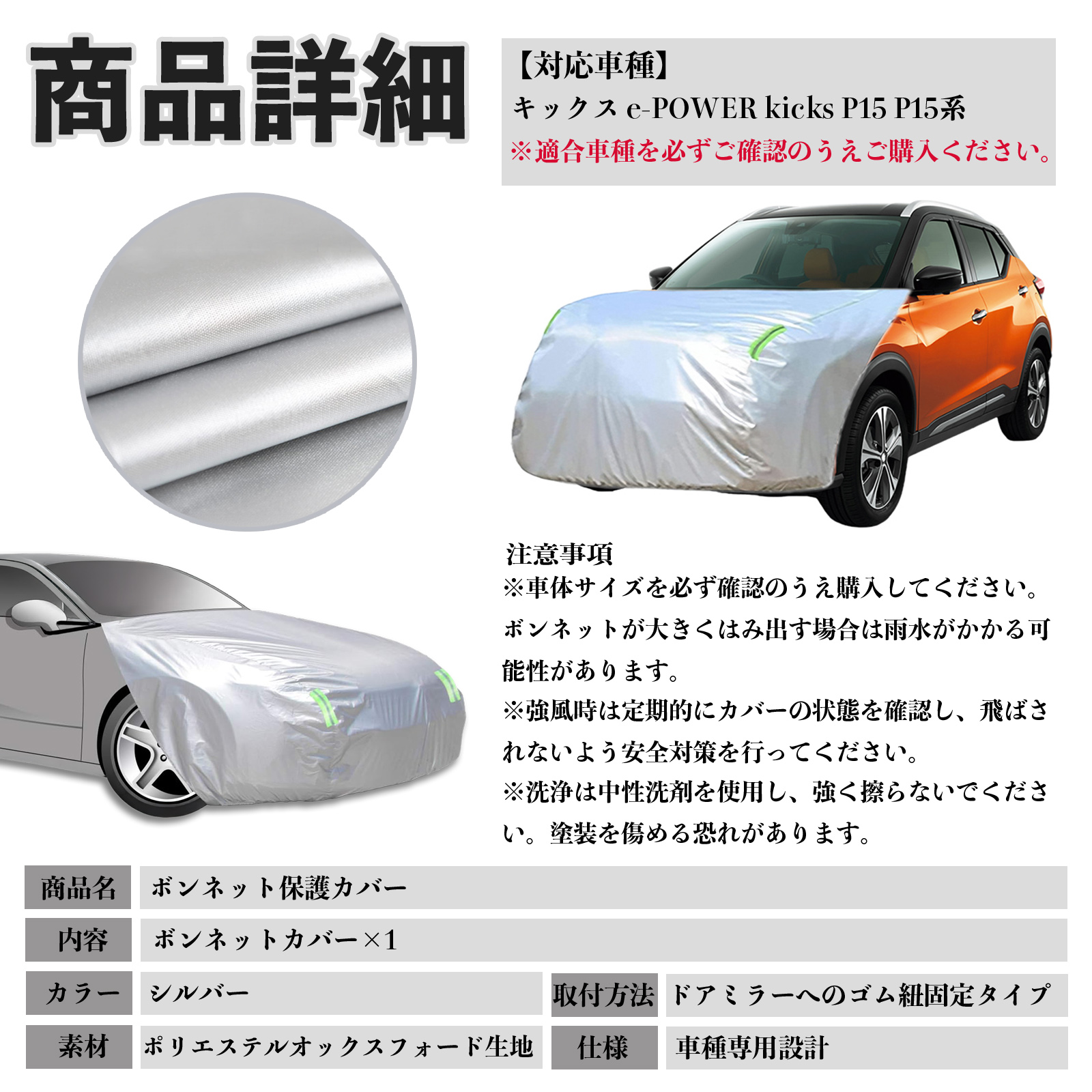 商品詳細

【対応車種】
キックス e-POWER kicks P15 P15系
※適合車種を必ずご確認のうえご購入ください。

注意事項
※車体サイズを必ず確認のうえ購入してください。ボンネットが大きくはみ出す場合は雨水がかかる可能性があります。
※強風時は定期的にカバーの状態を確認し、飛ばされないよう安全対策を行ってください。
※洗浄は中性洗剤を使用し、強く擦らないでください。塗装を傷める恐れがあります。

商品名 ボンネット保護カバー
内容 ボンネットカバー×1
カラー シルバー
取付方法 ドアミラーへのゴム紐固定タイプ
素材 ポリエステルオックスフォード生地
仕様 車種専用設計